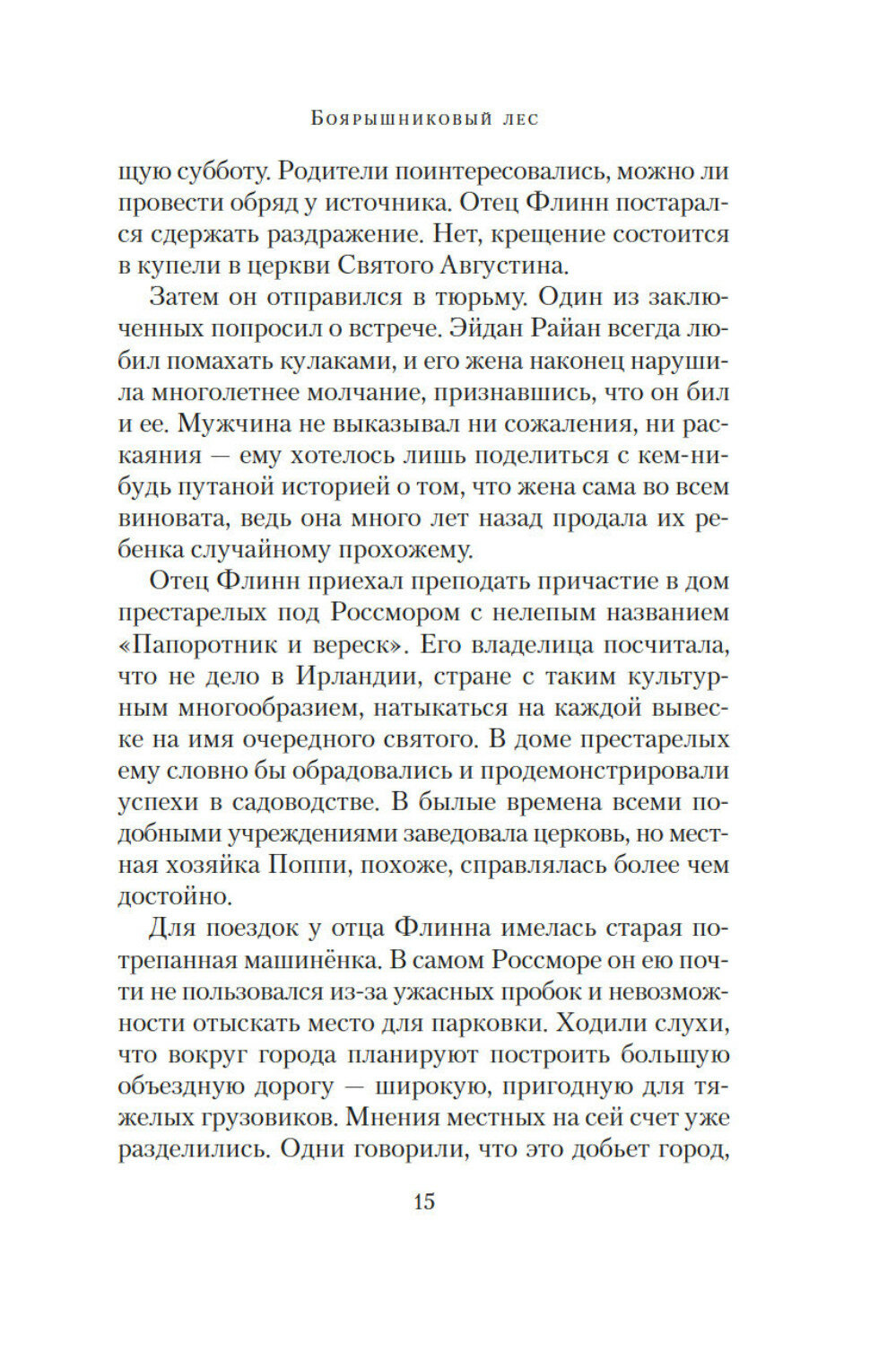 Боярышниковый лес

щую субботу. Родители поинтересовались, можно ли провести обряд у источника. Отец Флинн постарался сдержать раздражение. Нет, крещение состоится в купели в церкви Святого Августина.

Затем он отправился в тюрьму. Один из заключенных попросил о встрече. Эйдан Райан всегда любил помахать кулаками, и его жена наконец нарушила многолетнее молчание, признавшись, что он бил и ее. Мужчина не выказывал ни сожаления, ни раскаяния — ему хотелось лишь поделиться с кем-нибудь путаной историей о том, что жена сама во всем виновата, ведь она много лет назад продала их ребенка случайному прохожему.

Отец Флинн приехал преподать причастие в дом престарелых под Россмором с нелепым названием «Папоротник и вереск». Его владелица посчитала, что не дело в Ирландии, стране с таким культурным многообразием, натыкаться на каждой вывеске на имя очередного святого. В доме престарелых ему словно бы обрадовались и продемонстрировали успехи в садоводстве. В былые времена всеми подобными учреждениями заведовала церковь, но местная хозяйка Поппи, похоже, справлялась более чем достойно.

Для поездок у отца Флинна имелась старая потрепанная машинёнка. В самом Россморе он ею почти не пользовался из-за ужасных пробок и невозможности отыскать место для парковки. Ходили слухи, что вокруг города планируют построить большую объездную дорогу — широкую, пригодную для тяжелых грузовиков. Мнения местных на сей счет уже разделились. Одни говорили, что это добьет город,

15